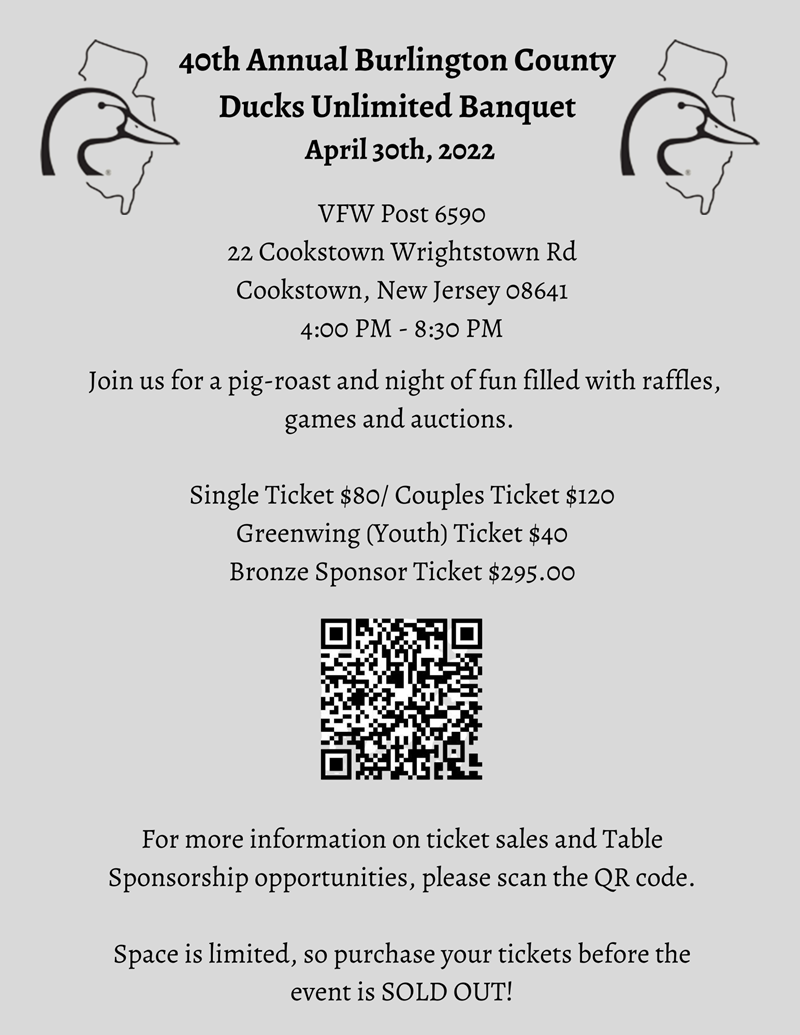 40th Annual Burlington County
Ducks Unlimited Banquet
April 30th, 2022

VFW Post 6590
22 Cookstown Wrightstown Rd
Cookstown, New Jersey 08641
4:00 PM - 8:30 PM

Join us for a pig-roast and night of fun filled with raffles, games and auctions.

Single Ticket $80/ Couples Ticket $120
Greenwing (Youth) Ticket $40
Bronze Sponsor Ticket $295.00

For more information on ticket sales and Table Sponsorship opportunities, please scan the QR code.

Space is limited, so purchase your tickets before the event is SOLD OUT!